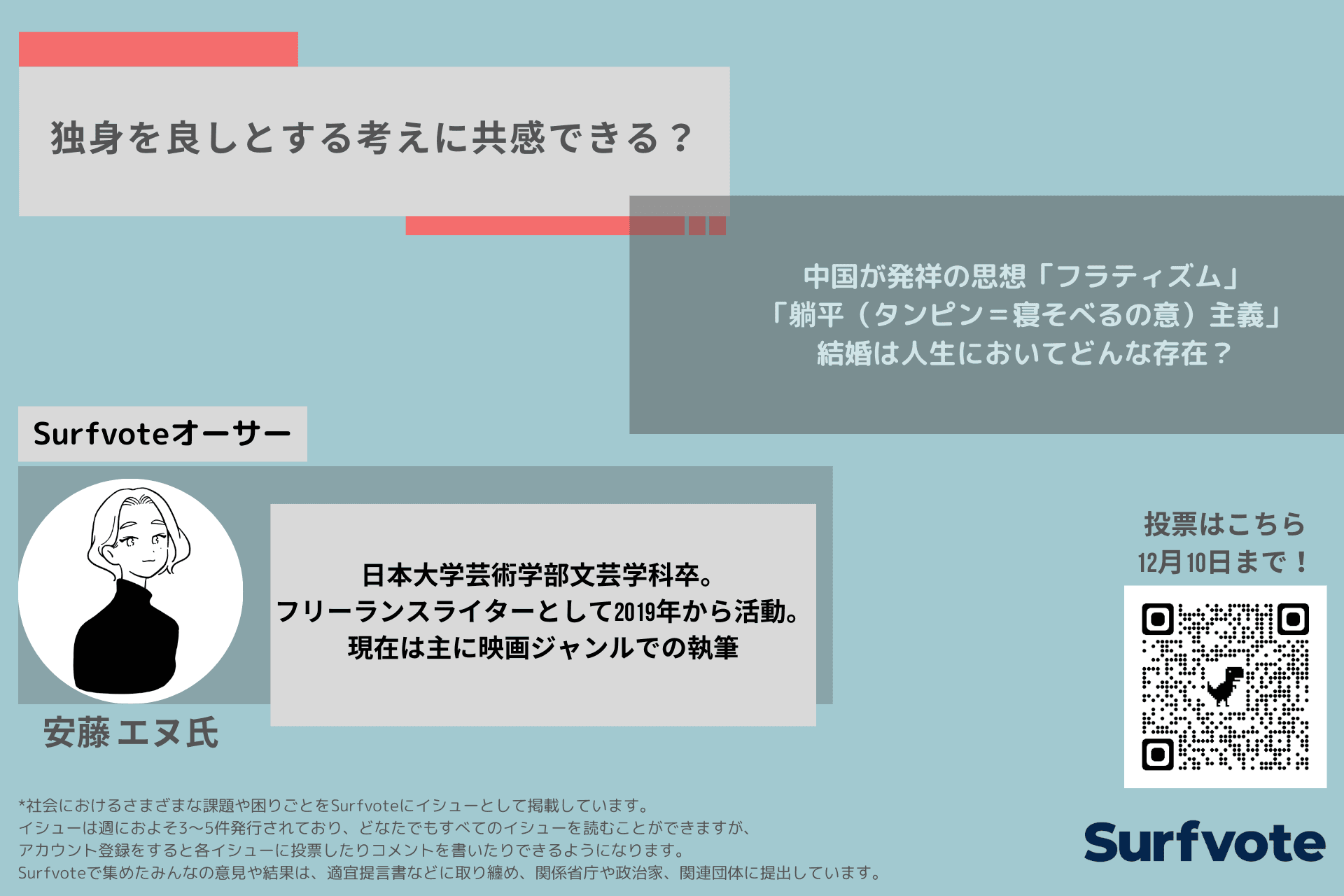 独身を良しとする考えに共感できる？

中国が発祥の思想「フラティズム」
「躺平（タンピン＝寝そべるの意）主義」
結婚は人生においてどんな存在？

Surfvoteオーサー

日本大学芸術学部文芸学科卒。
フリーランスライターとして2019年から活動。
現在は主に映画ジャンルでの執筆

安藤 エヌ氏

投票はこちら
12月10日まで！

*社会におけるさまざまな課題や困りごとをSurfvoteにイシューとして掲載しています。
イシューは週におよそ3〜5件発行されており、どなたでもすべてのイシューを読むことができますが、
アカウント登録をすると各イシューに投票したりコメントを書いたりできるようになります。
Surfvoteで集めたみんなの意見や結果は、適宜提言書などに取り纏め、関係省庁や政治家、関連団体に提出しています。

Surfvote